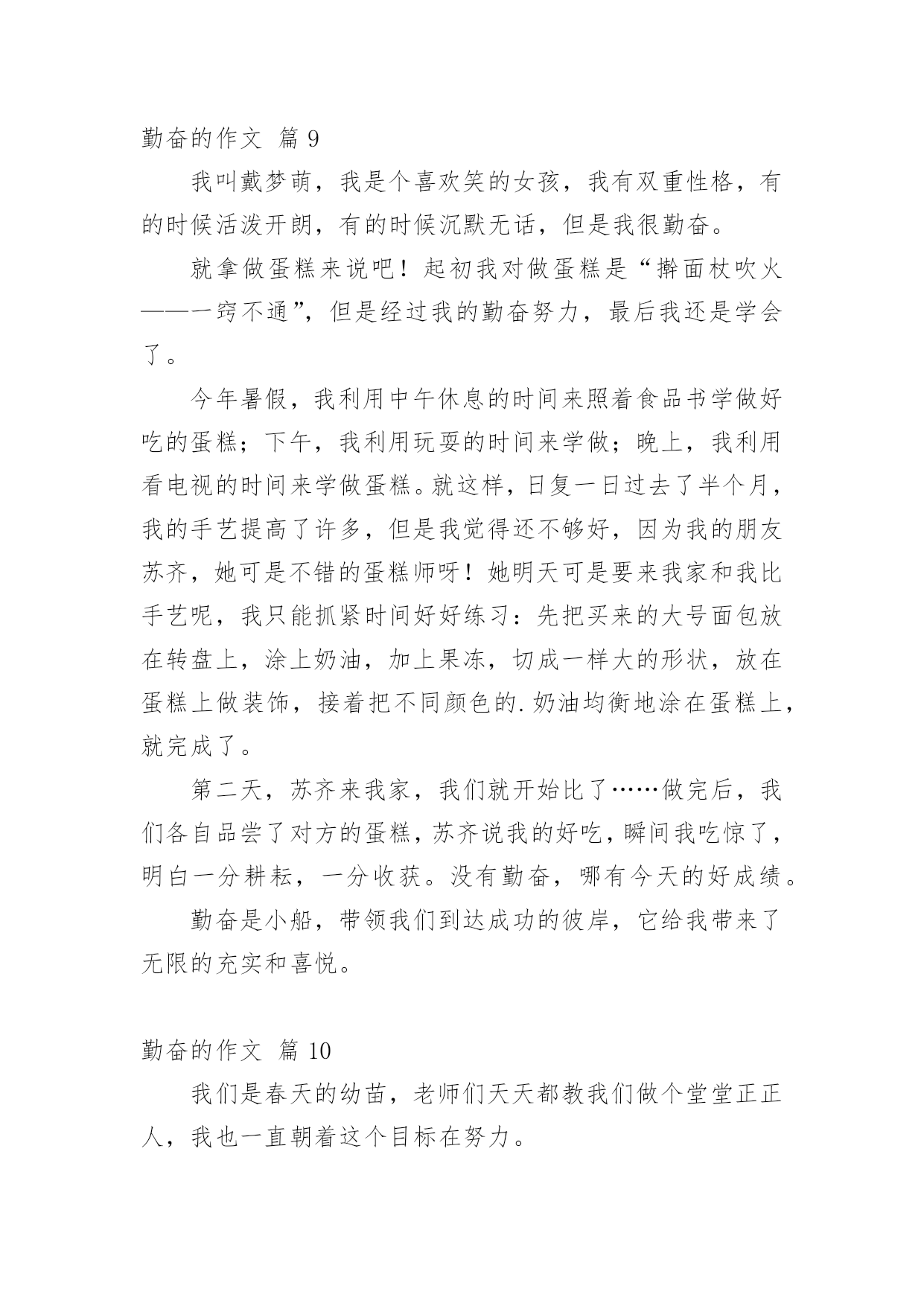 勤奋的作文 篇 9

我叫戴梦萌，我是个喜欢笑的女孩，我有双重性格，有的时候活泼开朗，有的时候沉默无话，但是我很勤奋。

就拿做蛋糕来说吧！起初我对做蛋糕是“擀面杖吹火——一窍不通”，但是经过我的勤奋努力，最后我还是学会了。

今年暑假，我利用中午休息的时间来照着食品书学做好吃的蛋糕；下午，我利用玩耍的时间来学做；晚上，我利用看电视的时间来学做蛋糕。就这样，日复一日过去了半个月，我的手艺提高了许多，但是我觉得还不够好，因为我的朋友苏齐，她可是不错的蛋糕师呀！她明天可是要来我家和我比手艺呢，我只能抓紧时间好好练习：先把买来的大号面包放在转盘上，涂上奶油，加上果冻，切成一样大的形状，放在蛋糕上做装饰，接着把不同颜色的.奶油均衡地涂在蛋糕上，就完成了。

第二天，苏齐来我家，我们就开始比了……做完后，我们各自品尝了对方的蛋糕，苏齐说我的好吃，瞬间我吃惊了，明白一分耕耘，一分收获。没有勤奋，哪有今天的好成绩。

勤奋是小船，带领我们到达成功的彼岸，它给我带来了无限的充实和喜悦。

勤奋的作文 篇 10

我们是春天的幼苗，老师们天天都教我们做个堂堂正正人，我也一直朝着这个目标在努力。